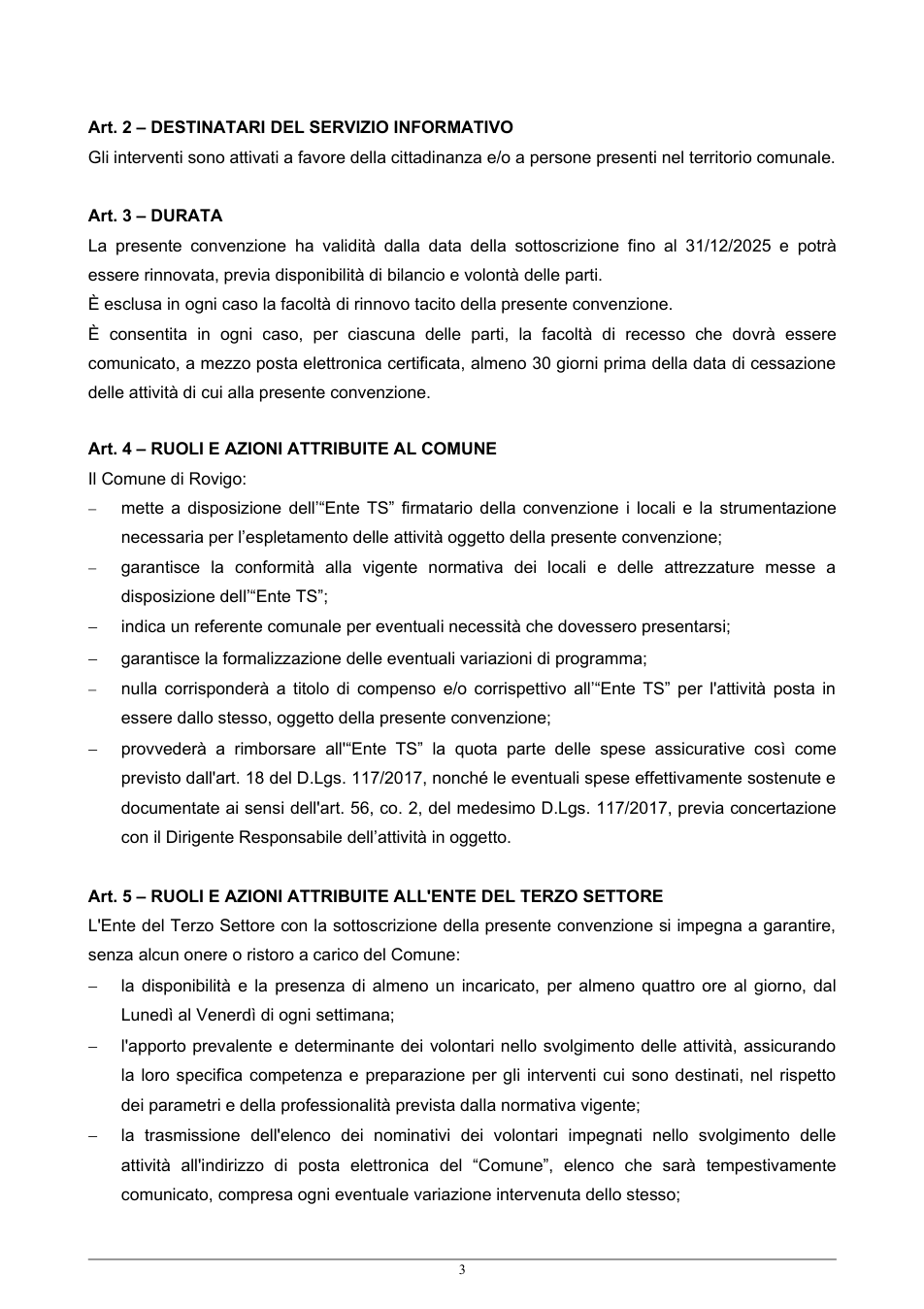 Art. 2 – DESTINATARI DEL SERVIZIO INFORMATIVO

Gli interventi sono attivati a favore della cittadinanza e/o a persone presenti nel territorio comunale.

Art. 3 – DURATA

La presente convenzione ha validità dalla data della sottoscrizione fino al 31/12/2025 e potrà essere rinnovata, previa disponibilità di bilancio e volontà delle parti.

È esclusa in ogni caso la facoltà di rinnovo tacito della presente convenzione.

È consentita in ogni caso, per ciascuna delle parti, la facoltà di recesso che dovrà essere comunicato, a mezzo posta elettronica certificata, almeno 30 giorni prima della data di cessazione delle attività di cui alla presente convenzione.

Art. 4 – RUOLI E AZIONI ATTRIBUITE AL COMUNE

Il Comune di Rovigo:

- mette a disposizione dell'"Ente TS" firmatario della convenzione i locali e la strumentazione necessaria per l'espletamento delle attività oggetto della presente convenzione;
- garantisce la conformità alla vigente normativa dei locali e delle attrezzature messe a disposizione dell'"Ente TS";
- indica un referente comunale per eventuali necessità che dovessero presentarsi;
- garantisce la formalizzazione delle eventuali variazioni di programma;
- nulla corrisponderà a titolo di compenso e/o corrispettivo all'"Ente TS" per l'attività posta in essere dallo stesso, oggetto della presente convenzione;
- provvederà a rimborsare all'"Ente TS" la quota parte delle spese assicurative così come previsto dall'art. 18 del D.Lgs. 117/2017, nonché le eventuali spese effettivamente sostenute e documentate ai sensi dell'art. 56, co. 2, del medesimo D.Lgs. 117/2017, previa concertazione con il Dirigente Responsabile dell'attività in oggetto.

Art. 5 – RUOLI E AZIONI ATTRIBUITE ALL'ENTE DEL TERZO SETTORE

L'Ente del Terzo Settore con la sottoscrizione della presente convenzione si impegna a garantire, senza alcun onere o ristoro a carico del Comune:

- la disponibilità e la presenza di almeno un incaricato, per almeno quattro ore al giorno, dal Lunedì al Venerdì di ogni settimana;
- l'apporto prevalente e determinante dei volontari nello svolgimento delle attività, assicurando la loro specifica competenza e preparazione per gli interventi cui sono destinati, nel rispetto dei parametri e della professionalità prevista dalla normativa vigente;
- la trasmissione dell'elenco dei nominativi dei volontari impegnati nello svolgimento delle attività all'indirizzo di posta elettronica del "Comune", elenco che sarà tempestivamente comunicato, compresa ogni eventuale variazione intervenuta dello stesso;

3